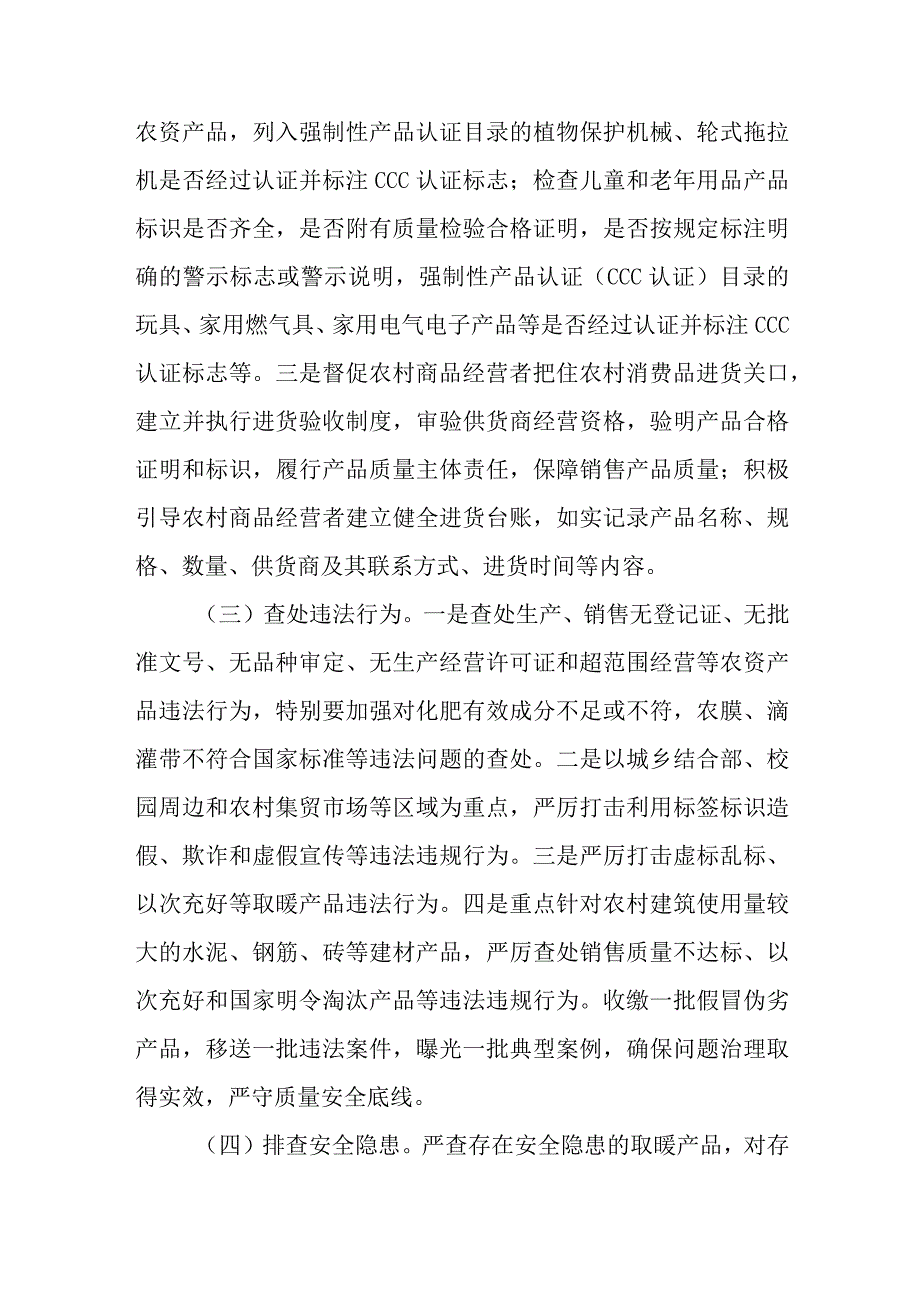 农资产品，列入强制性产品认证目录的植物保护机械、轮式拖拉机是否经过认证并标注CCC认证标志；检查儿童和老年用品产品标识是否齐全，是否附有质量检验合格证明，是否按规定标注明确的警示标志或警示说明，强制性产品认证（CCC认证）目录的玩具、家用燃气具、家用电气电子产品等是否经过认证并标注CCC认证标志等。三是督促农村商品经营者把住农村消费品进货关口，建立并执行进货验收制度，审验供货商经营资格，验明产品合格证明和标识，履行产品质量主体责任，保障销售产品质量；积极引导农村商品经营者建立健全进货台账，如实记录产品名称、规格、数量、供货商及其联系方式、进货时间等内容。

（三）查处违法行为。一是查处生产、销售无登记证、无批准文号、无品种审定、无生产经营许可证和超范围经营等农资产品违法行为，特别要加强对化肥有效成分不足或不符，农膜、滴灌带不符合国家标准等违法问题的查处。二是以城乡结合部、校园周边和农村集贸市场等区域为重点，严厉打击利用标签标识造假、欺诈和虚假宣传等违法违规行为。三是严厉打击虚标乱标、以次充好等取暖产品违法行为。四是重点针对农村建筑使用量较大的水泥、钢筋、砖等建材产品，严厉查处销售质量不达标、以次充好和国家明令淘汰产品等违法违规行为。收缴一批假冒伪劣产品，移送一批违法案件，曝光一批典型案例，确保问题治理取得实效，严守质量安全底线。

（四）排查安全隐患。严查存在安全隐患的取暖产品，对存